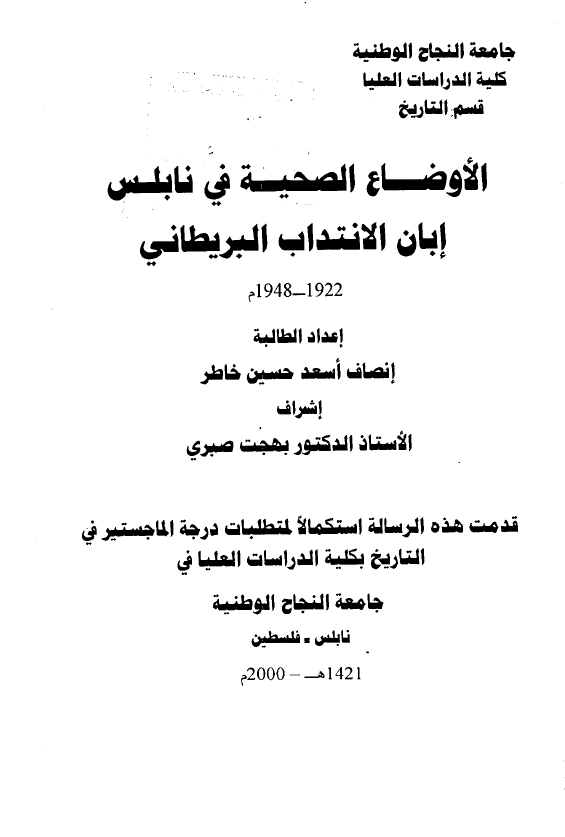 جامعة النجاح الوطنية
كلية الدراسات العليا
قسم التاريخ

الأوضاع الصحية في نابلس
إبان الانتداب البريطاني
1922–1948م

إعداد الطالبة
إنصاف أسعد حسين خاطر
إشراف
الأستاذ الدكتور بهجت صبري

قدمت هذه الرسالة استكمالاً لمتطلبات درجة الماجستير في التاريخ بكلية الدراسات العليا في
جامعة النجاح الوطنية
نابلس - فلسطين
1421هـ – 2000م